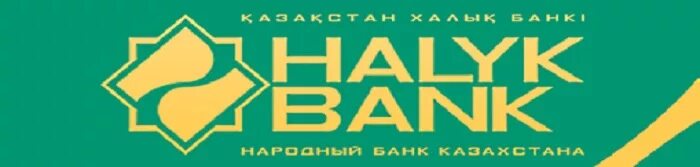 ҚАЗАҚСТАН ХАЛЫҚ БАНКІ
HALYK
BANK
НАРОДНЫЙ БАНК КАЗАХСТАНА